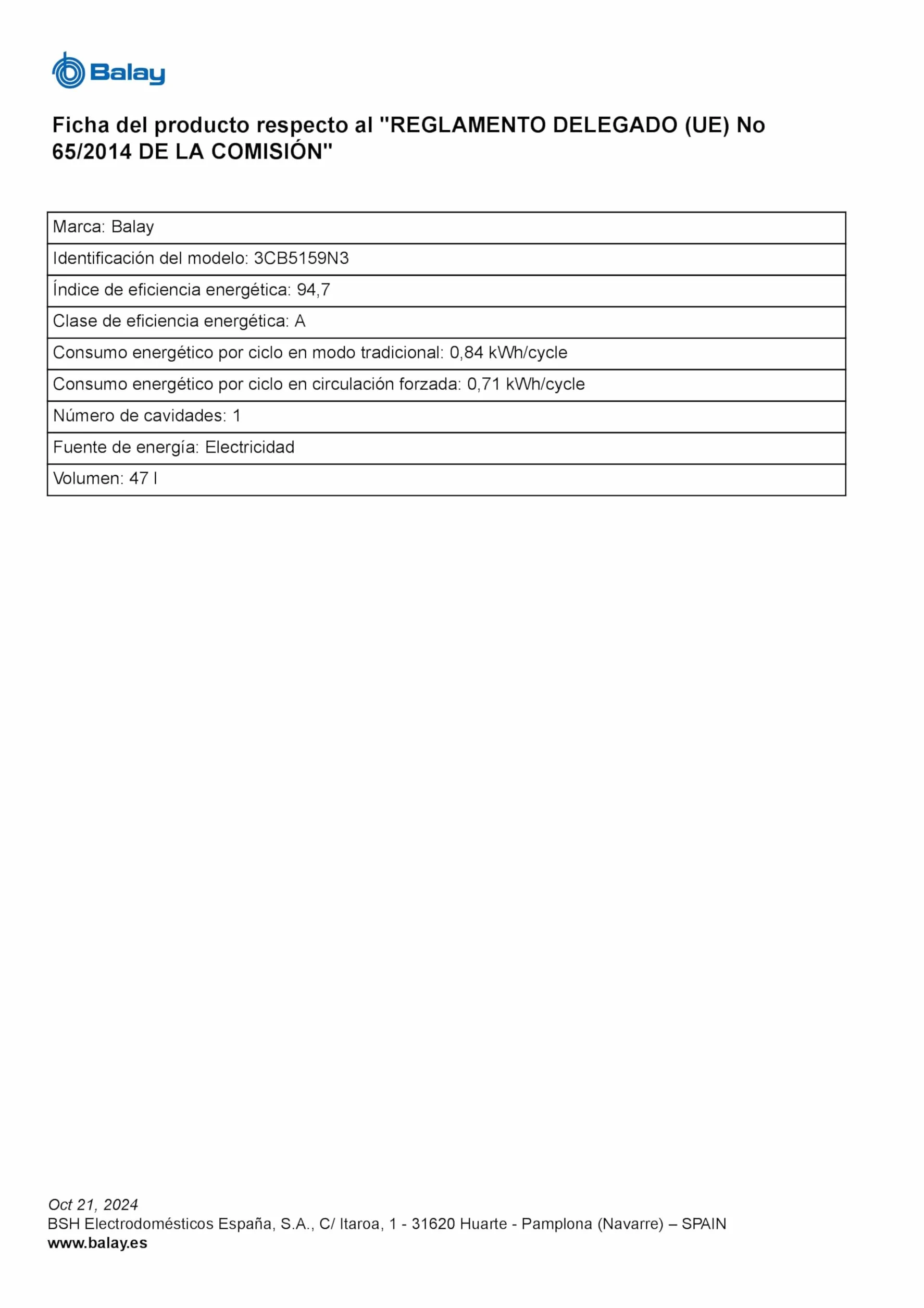 Balay

Ficha del producto respecto al "REGLAMENTO DELEGADO (UE) No 65/2014 DE LA COMISIÓN"

| Marca: Balay |
|---|
| Identificación del modelo: 3CB5159N3 |
| Índice de eficiencia energética: 94,7 |
| Clase de eficiencia energética: A |
| Consumo energético por ciclo en modo tradicional: 0,84 kWh/cycle |
| Consumo energético por ciclo en circulación forzada: 0,71 kWh/cycle |
| Número de cavidades: 1 |
| Fuente de energía: Electricidad |
| Volumen: 47 l |

Oct 21, 2024
BSH Electrodomésticos España, S.A., C/ Itaroa, 1 - 31620 Huarte - Pamplona (Navarre) – SPAIN
www.balay.es